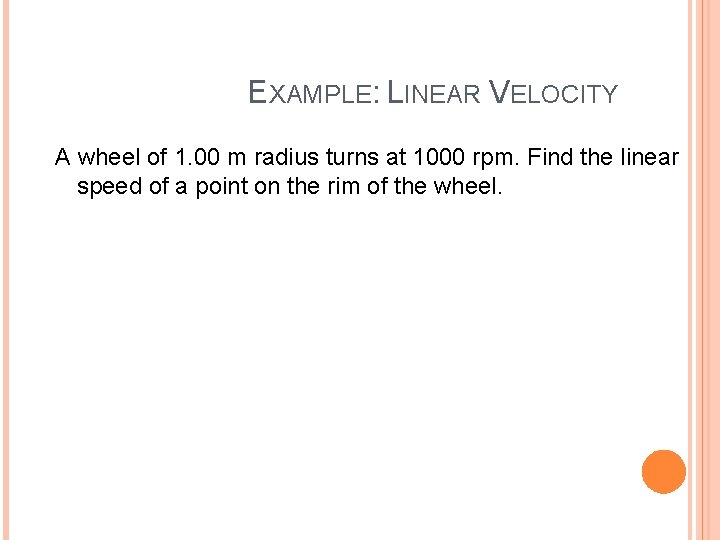 EXAMPLE: LINEAR VELOCITY

A wheel of 1.00 m radius turns at 1000 rpm. Find the linear speed of a point on the rim of the wheel.